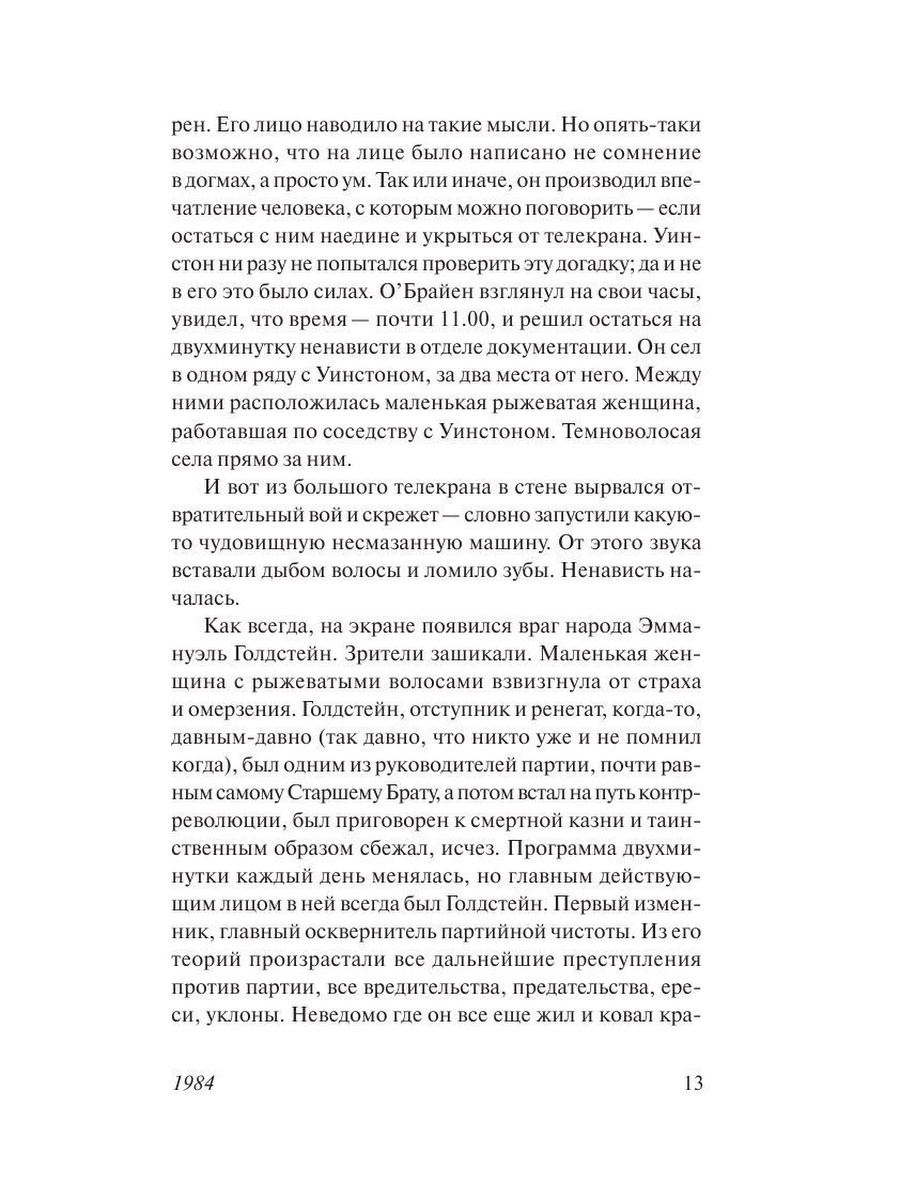 рен. Его лицо наводило на такие мысли. Но опять-таки возможно, что на лице было написано не сомнение в догмах, а просто ум. Так или иначе, он производил впечатление человека, с которым можно поговорить — если остаться с ним наедине и укрыться от телекрана. Уинстон ни разу не попытался проверить эту догадку; да и не в его это было силах. О'Брайен взглянул на свои часы, увидел, что время — почти 11.00, и решил остаться на двухминутку ненависти в отделе документации. Он сел в одном ряду с Уинстоном, за два места от него. Между ними расположилась маленькая рыжеватая женщина, работавшая по соседству с Уинстоном. Темноволосая села прямо за ним.

И вот из большого телекрана в стене вырвался отвратительный вой и скрежет — словно запустили какую-то чудовищную несмазанную машину. От этого звука вставали дыбом волосы и ломило зубы. Ненависть началась.

Как всегда, на экране появился враг народа Эммануэль Голдстейн. Зрители зашикали. Маленькая женщина с рыжеватыми волосами взвизгнула от страха и омерзения. Голдстейн, отступник и ренегат, когда-то, давным-давно (так давно, что никто уже и не помнил когда), был одним из руководителей партии, почти равным самому Старшему Брату, а потом встал на путь контрреволюции, был приговорен к смертной казни и таинственным образом сбежал, исчез. Программа двухминутки каждый день менялась, но главным действующим лицом в ней всегда был Голдстейн. Первый изменник, главный осквернитель партийной чистоты. Из его теорий произрастали все дальнейшие преступления против партии, все вредительства, предательства, ереси, уклоны. Неведомо где он все еще жил и ковал кра-

1984 13